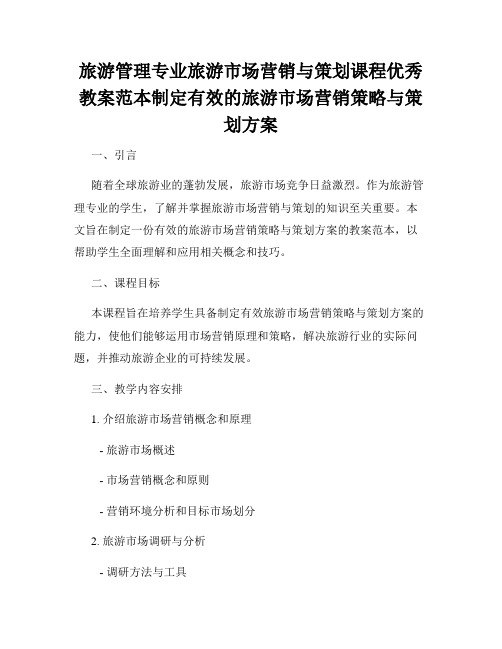 旅游管理专业旅游市场营销与策划课程优秀教案范本制定有效的旅游市场营销策略与策划方案

一、引言

随着全球旅游业的蓬勃发展，旅游市场竞争日益激烈。作为旅游管理专业的学生，了解并掌握旅游市场营销与策划的知识至关重要。本文旨在制定一份有效的旅游市场营销策略与策划方案的教案范本，以帮助学生全面理解和应用相关概念和技巧。

二、课程目标

本课程旨在培养学生具备制定有效旅游市场营销策略与策划方案的能力，使他们能够运用市场营销原理和策略，解决旅游行业的实际问题，并推动旅游企业的可持续发展。

三、教学内容安排

1. 介绍旅游市场营销概念和原理

- 旅游市场概述

- 市场营销概念和原则

- 营销环境分析和目标市场划分

2. 旅游市场调研与分析

- 调研方法与工具